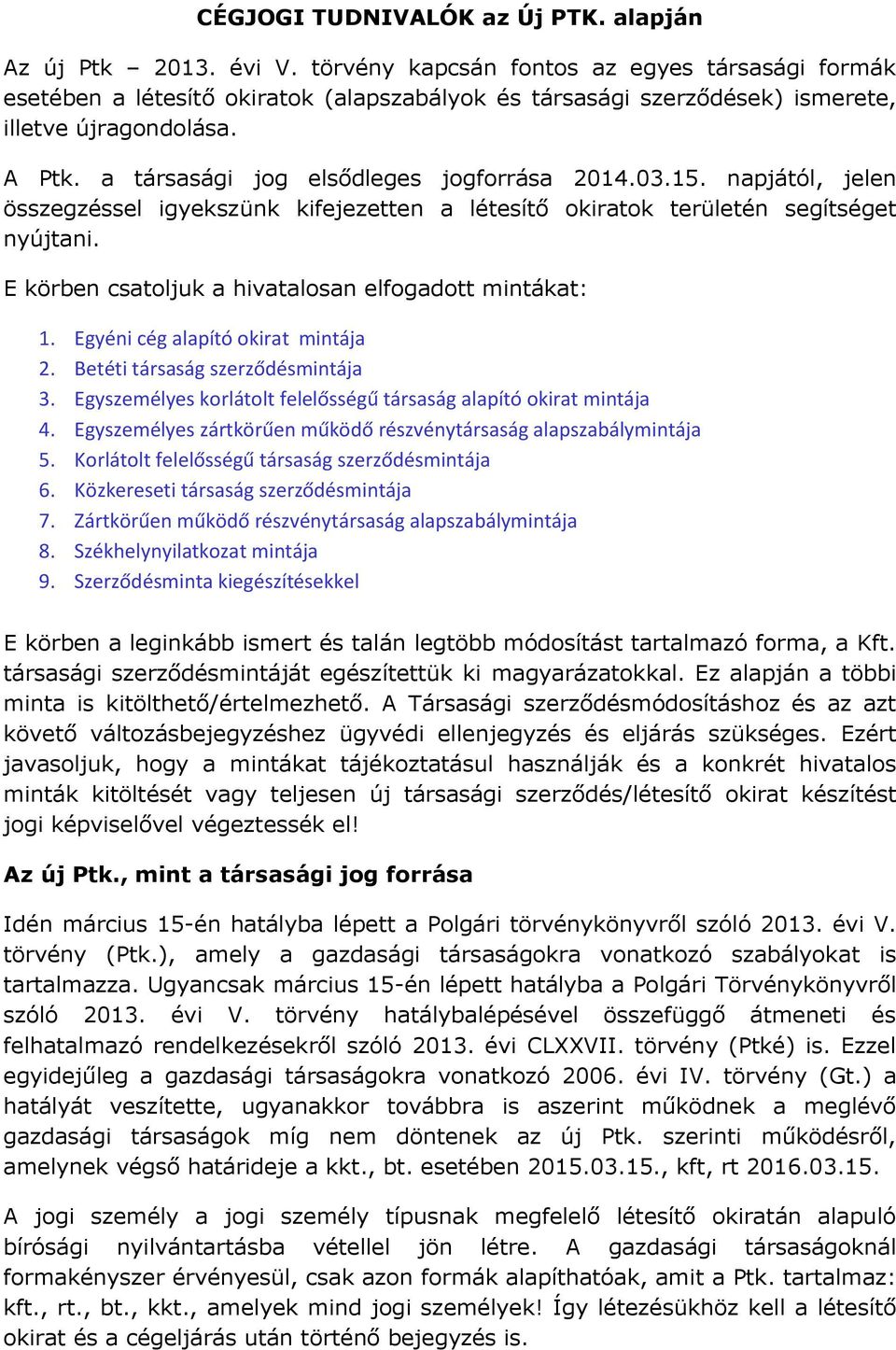 CÉGJOGI TUDNIVALÓK az Új PTK. alapján

Az új Ptk – 2013. évi V. törvény kapcsán fontos az egyes társasági formák esetében a létesítő okiratok (alapszabályok és társasági szerződések) ismerete, illetve újragondolása.

A Ptk. a társasági jog elsődleges jogforrása 2014.03.15. napjától, jelen összegzéssel igyekszünk kifejezetten a létesítő okiratok területén segítséget nyújtani.

E körben csatoljuk a hivatalosan elfogadott mintákat:

1. Egyéni cég alapító okirat mintája
2. Betéti társaság szerződésmintája
3. Egyszemélyes korlátolt felelősségű társaság alapító okirat mintája
4. Egyszemélyes zártkörűen működő részvénytársaság alapszabálymintája
5. Korlátolt felelősségű társaság szerződésmintája
6. Közkereseti társaság szerződésmintája
7. Zártkörűen működő részvénytársaság alapszabálymintája
8. Székhelynyilatkozat mintája
9. Szerződésminta kiegészítésekkel

E körben a leginkább ismert és talán legtöbb módosítást tartalmazó forma, a Kft. társasági szerződésmintáját egészítettük ki magyarázatokkal. Ez alapján a többi minta is kitölthető/értelmezhető. A Társasági szerződésmódosításhoz és az azt követő változásbejegyzéshez ügyvédi ellenjegyzés és eljárás szükséges. Ezért javasoljuk, hogy a mintákat tájékoztatásul használják és a konkrét hivatalos minták kitöltését vagy teljesen új társasági szerződés/létesítő okirat készítést jogi képviselővel végeztessék el!

Az új Ptk., mint a társasági jog forrása

Idén március 15-én hatályba lépett a Polgári törvénykönyvről szóló 2013. évi V. törvény (Ptk.), amely a gazdasági társaságokra vonatkozó szabályokat is tartalmazza. Ugyancsak március 15-én lépett hatályba a Polgári Törvénykönyvről szóló 2013. évi V. törvény hatálybalépésével összefüggő átmeneti és felhatalmazó rendelkezésekről szóló 2013. évi CLXXVII. törvény (Ptké) is. Ezzel egyidejűleg a gazdasági társaságokra vonatkozó 2006. évi IV. törvény (Gt.) a hatályát veszítette, ugyanakkor továbbra is aszerint működnek a meglévő gazdasági társaságok míg nem döntenek az új Ptk. szerinti működésről, amelynek végső határideje a kkt., bt. esetében 2015.03.15., kft, rt 2016.03.15.

A jogi személy a jogi személy típusnak megfelelő létesítő okiratán alapuló bírósági nyilvántartásba vétellel jön létre. A gazdasági társaságoknál formakényszer érvényesül, csak azon formák alapíthatóak, amit a Ptk. tartalmaz: kft., rt., bt., kkt., amelyek mind jogi személyek! Így létezésükhöz kell a létesítő okirat és a cégeljárás után történő bejegyzés is.